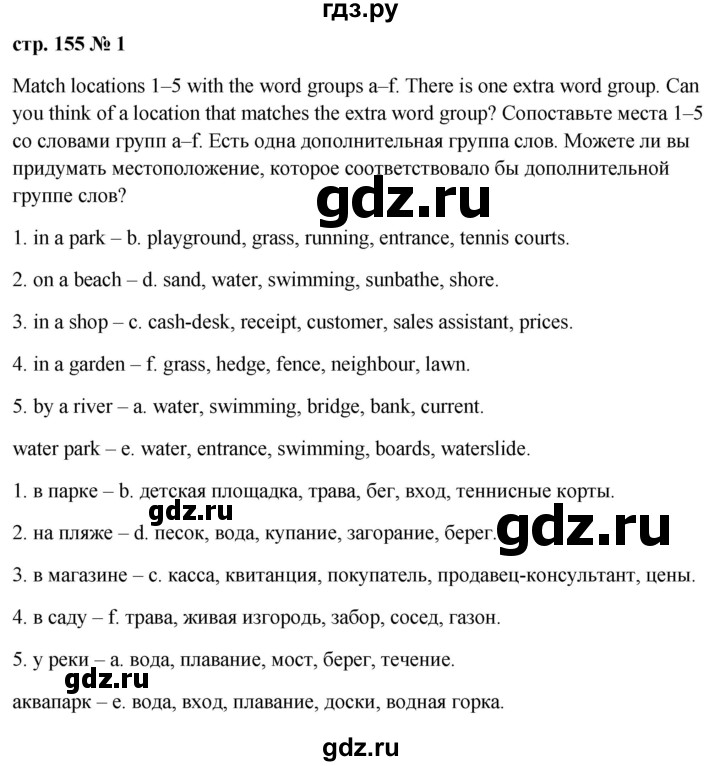 гдз.ру

стр. 155 № 1

Match locations 1–5 with the word groups a–f. There is one extra word group. Can you think of a location that matches the extra word group? Сопоставьте места 1–5 со словами групп a–f. Есть одна дополнительная группа слов. Можете ли вы придумать местоположение, которое соответствовало бы дополнительной группе слов?

gdz.ru

1. in a park – b. playground, grass, running, entrance, tennis courts.

2. on a beach – d. sand, water, swimming, sunbathe, shore.

3. in a shop – c. cash-desk, receipt, customer, sales assistant, prices.

4. in a garden – f. grass, hedge, fence, neighbour, lawn.

5. by a river – a. water, swimming, bridge, bank, current.

water park – e. water, entrance, swimming, boards, waterslide.

1. в парке – b. детская площадка, трава, бег, вход, теннисные корты.

gdz.ru

2. на пляже – d. песок, вода, купание, загорание, берег.

gdz.ru

3. в магазине – c. касса, квитанция, покупатель, продавец-консультант, цены.

4. в саду – f. трава, живая изгородь, забор, сосед, газон.

5. у реки – a. вода, плавание, мост, берег, течение.

gdz.ru

аквапарк – e. вода, вход, плавание, доски, водная горка.

gdz.ru